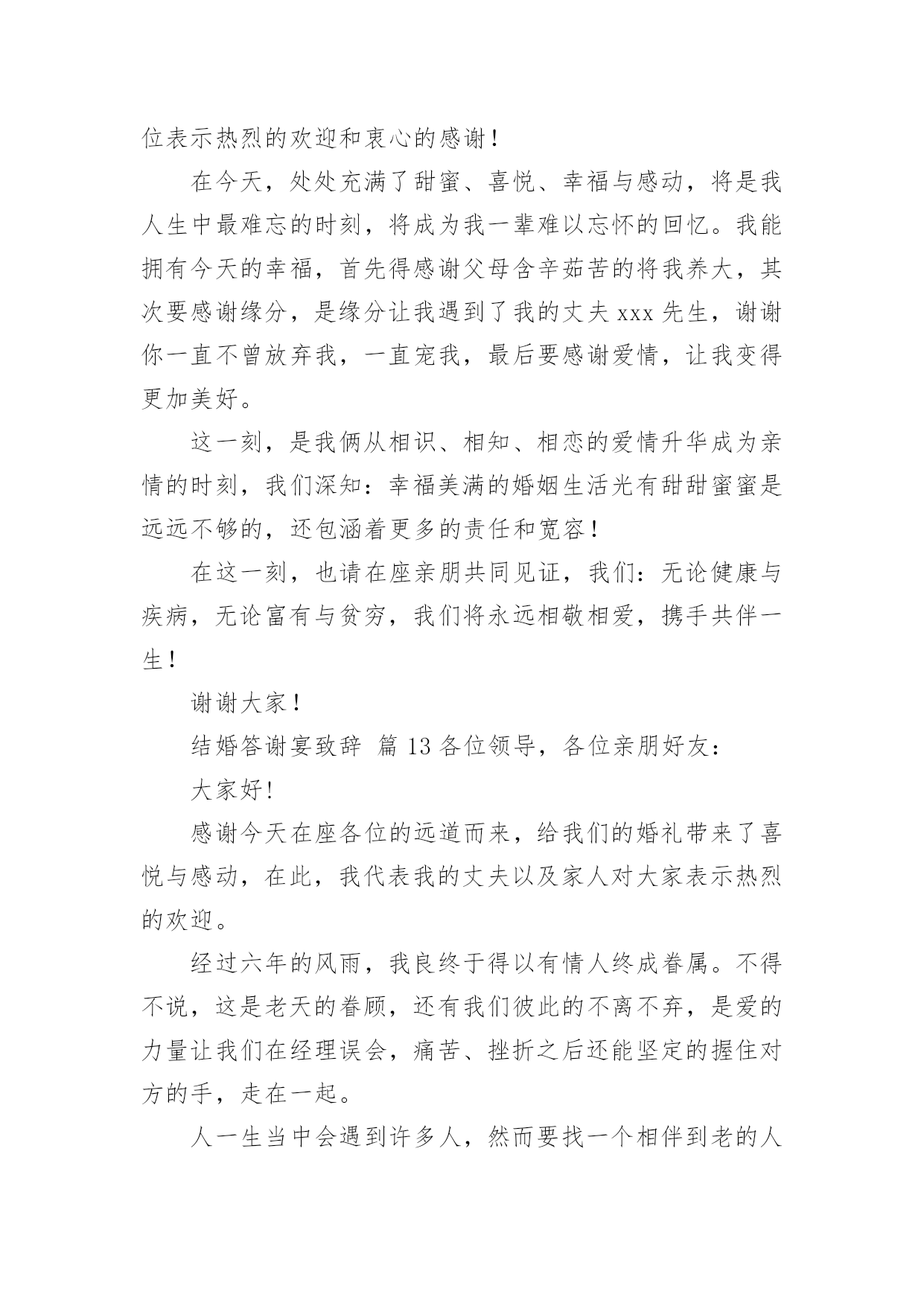 位表示热烈的欢迎和衷心的感谢！

在今天，处处充满了甜蜜、喜悦、幸福与感动，将是我人生中最难忘的时刻，将成为我一辈难以忘怀的回忆。我能拥有今天的幸福，首先得感谢父母含辛茹苦的将我养大，其次要感谢缘分，是缘分让我遇到了我的丈夫 xxx 先生，谢谢你一直不曾放弃我，一直宠我，最后要感谢爱情，让我变得更加美好。

这一刻，是我俩从相识、相知、相恋的爱情升华成为亲情的时刻，我们深知：幸福美满的婚姻生活光有甜甜蜜蜜是远远不够的，还包涵着更多的责任和宽容！

在这一刻，也请在座亲朋共同见证，我们：无论健康与疾病，无论富有与贫穷，我们将永远相敬相爱，携手共伴一生！

谢谢大家！

结婚答谢宴致辞 篇 13 各位领导，各位亲朋好友：

大家好!

感谢今天在座各位的远道而来，给我们的婚礼带来了喜悦与感动，在此，我代表我的丈夫以及家人对大家表示热烈的欢迎。

经过六年的风雨，我良终于得以有情人终成眷属。不得不说，这是老天的眷顾，还有我们彼此的不离不弃，是爱的力量让我们在经理误会，痛苦、挫折之后还能坚定的握住对方的手，走在一起。

人一生当中会遇到许多人，然而要找一个相伴到老的人